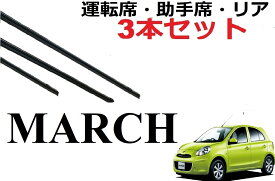 運転席・助手席・リア
3本セット

MARCH